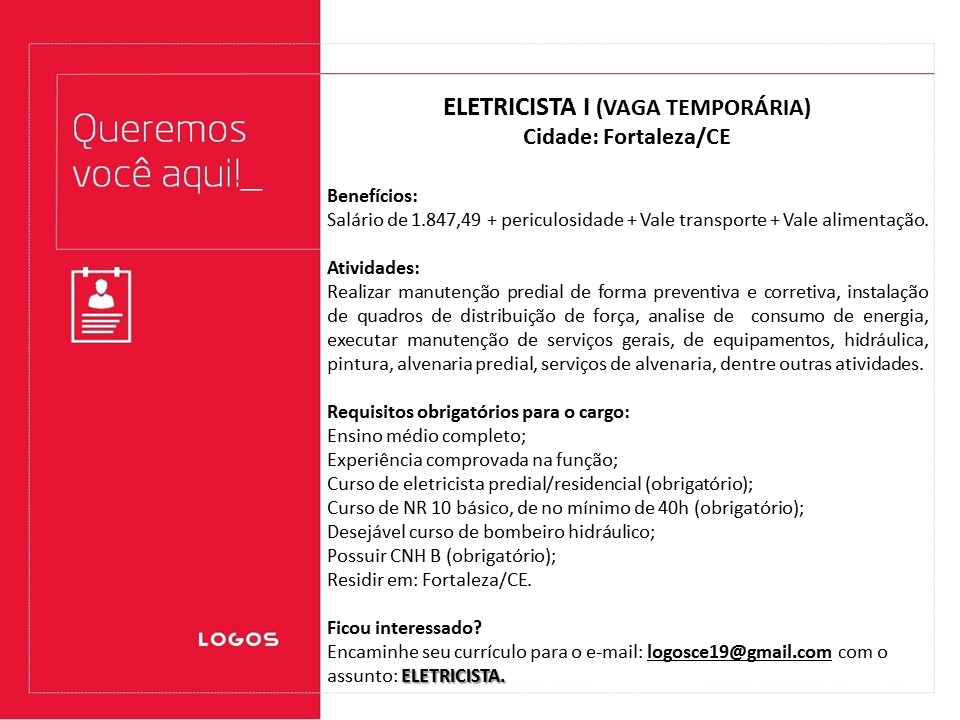 Queremos você aqui!_

LOGOS

ELETRICISTA I (VAGA TEMPORÁRIA)
Cidade: Fortaleza/CE

Benefícios:
Salário de 1.847,49 + periculosidade + Vale transporte + Vale alimentação.

Atividades:
Realizar manutenção predial de forma preventiva e corretiva, instalação de quadros de distribuição de força, analise de consumo de energia, executar manutenção de serviços gerais, de equipamentos, hidráulica, pintura, alvenaria predial, serviços de alvenaria, dentre outras atividades.

Requisitos obrigatórios para o cargo:
Ensino médio completo;
Experiência comprovada na função;
Curso de eletricista predial/residencial (obrigatório);
Curso de NR 10 básico, de no mínimo de 40h (obrigatório);
Desejável curso de bombeiro hidráulico;
Possuir CNH B (obrigatório);
Residir em: Fortaleza/CE.

Ficou interessado?
Encaminhe seu currículo para o e-mail: logosce19@gmail.com com o assunto: ELETRICISTA.